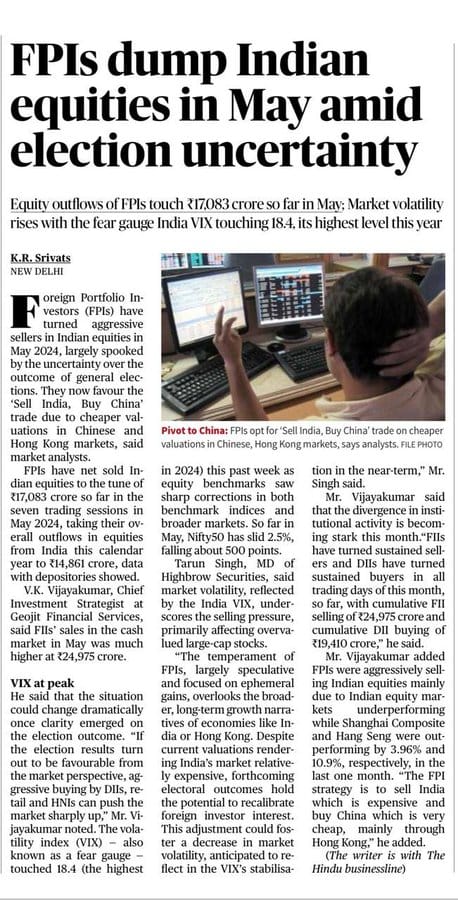 FPIs dump Indian equities in May amid election uncertainty

Equity outflows of FPIs touch ₹17,083 crore so far in May; Market volatility rises with the fear gauge India VIX touching 18.4, its highest level this year

K.R. Srivats
NEW DELHI

Foreign Portfolio Investors (FPIs) have turned aggressive sellers in Indian equities in May 2024, largely spooked by the uncertainty over the outcome of general elections. They now favour the 'Sell India, Buy China' trade due to cheaper valuations in Chinese and Hong Kong markets, said market analysts.

FPIs have net sold Indian equities to the tune of ₹17,083 crore so far in the seven trading sessions in May 2024, taking their overall outflows in equities from India this calendar year to ₹14,861 crore, data with depositories showed.

V.K. Vijayakumar, Chief Investment Strategist at Geojit Financial Services, said FIIs' sales in the cash market in May was much higher at ₹24,975 crore.

VIX at peak
He said that the situation could change dramatically once clarity emerged on the election outcome. "If the election results turn out to be favourable from the market perspective, aggressive buying by DIIs, retail and HNIs can push the market sharply up," Mr. Vijayakumar noted. The volatility index (VIX) – also known as a fear gauge – touched 18.4 (the highest in 2024) this past week as equity benchmarks saw sharp corrections in both benchmark indices and broader markets. So far in May, Nifty50 has slid 2.5%, falling about 500 points.

Tarun Singh, MD of Highbrow Securities, said market volatility, reflected by the India VIX, underscores the selling pressure, primarily affecting overvalued large-cap stocks.

"The temperament of FPIs, largely speculative and focused on ephemeral gains, overlooks the broader, long-term growth narratives of economies like India or Hong Kong. Despite current valuations rendering India's market relatively expensive, forthcoming electoral outcomes hold the potential to recalibrate foreign investor interest. This adjustment could foster a decrease in market volatility, anticipated to reflect in the VIX's stabilisation in the near-term," Mr. Singh said.

Mr. Vijayakumar said that the divergence in institutional activity is becoming stark this month."FIIs have turned sustained sellers and DIIs have turned sustained buyers in all trading days of this month, so far, with cumulative FII selling of ₹24,975 crore and cumulative DII buying of ₹19,410 crore," he said.

Mr. Vijayakumar added FPIs were aggressively selling Indian equities mainly due to Indian equity markets underperforming while Shanghai Composite and Hang Seng were outperforming by 3.96% and 10.9%, respectively, in the last one month. "The FPI strategy is to sell India which is expensive and buy China which is very cheap, mainly through Hong Kong," he added.

(The writer is with The Hindu businessline)

Pivot to China: FPIs opt for 'Sell India, Buy China' trade on cheaper valuations in Chinese, Hong Kong markets, says analysts. FILE PHOTO